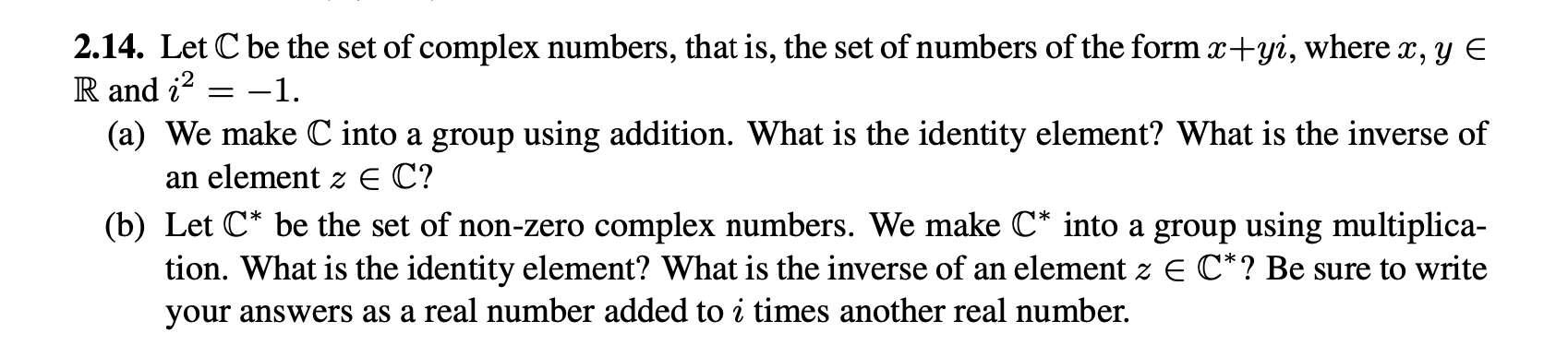 **2.14.** Let $\mathbb{C}$ be the set of complex numbers, that is, the set of numbers of the form $x+yi$, where $x, y \in \mathbb{R}$ and $i^2 = -1$.

(a) We make $\mathbb{C}$ into a group using addition. What is the identity element? What is the inverse of an element $z \in \mathbb{C}$?

(b) Let $\mathbb{C}^*$ be the set of non-zero complex numbers. We make $\mathbb{C}^*$ into a group using multiplication. What is the identity element? What is the inverse of an element $z \in \mathbb{C}^*$? Be sure to write your answers as a real number added to $i$ times another real number.